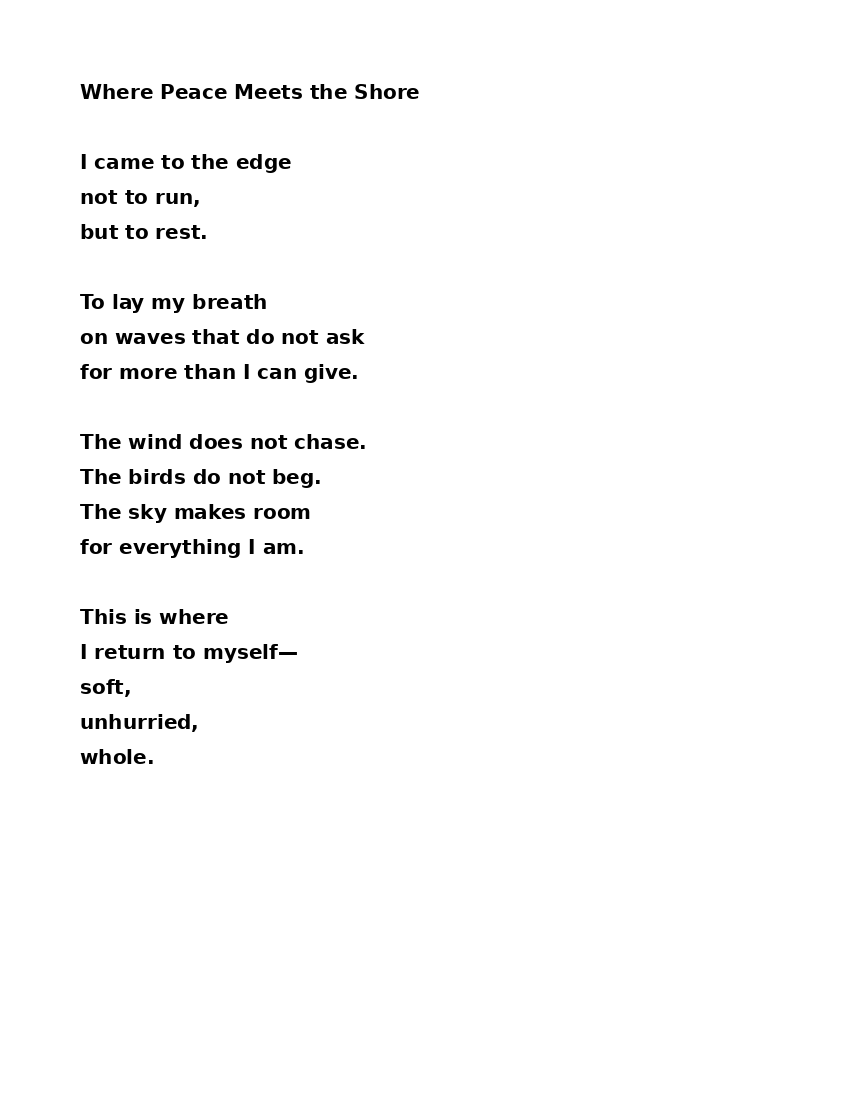 Where Peace Meets the Shore

I came to the edge
not to run,
but to rest.

To lay my breath
on waves that do not ask
for more than I can give.

The wind does not chase.
The birds do not beg.
The sky makes room
for everything I am.

This is where
I return to myself—
soft,
unhurried,
whole.